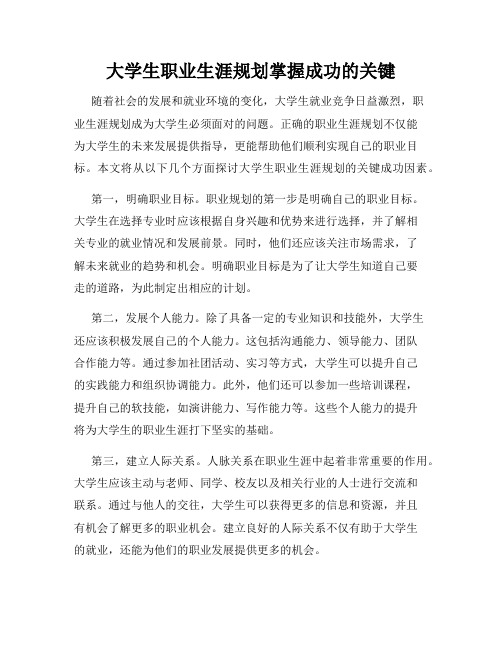 大学生职业生涯规划掌握成功的关键

随着社会的发展和就业环境的变化，大学生就业竞争日益激烈，职业生涯规划成为大学生必须面对的问题。正确的职业生涯规划不仅能为大学生的未来发展提供指导，更能帮助他们顺利实现自己的职业目标。本文将从以下几个方面探讨大学生职业生涯规划的关键成功因素。

第一，明确职业目标。职业规划的第一步是明确自己的职业目标。大学生在选择专业时应该根据自身兴趣和优势来进行选择，并了解相关专业的就业情况和发展前景。同时，他们还应该关注市场需求，了解未来就业的趋势和机会。明确职业目标是为了让大学生知道自己要走的道路，为此制定出相应的计划。

第二，发展个人能力。除了具备一定的专业知识和技能外，大学生还应该积极发展自己的个人能力。这包括沟通能力、领导能力、团队合作能力等。通过参加社团活动、实习等方式，大学生可以提升自己的实践能力和组织协调能力。此外，他们还可以参加一些培训课程，提升自己的软技能，如演讲能力、写作能力等。这些个人能力的提升将为大学生的职业生涯打下坚实的基础。

第三，建立人际关系。人脉关系在职业生涯中起着非常重要的作用。大学生应该主动与老师、同学、校友以及相关行业的人士进行交流和联系。通过与他人的交往，大学生可以获得更多的信息和资源，并且有机会了解更多的职业机会。建立良好的人际关系不仅有助于大学生的就业，还能为他们的职业发展提供更多的机会。